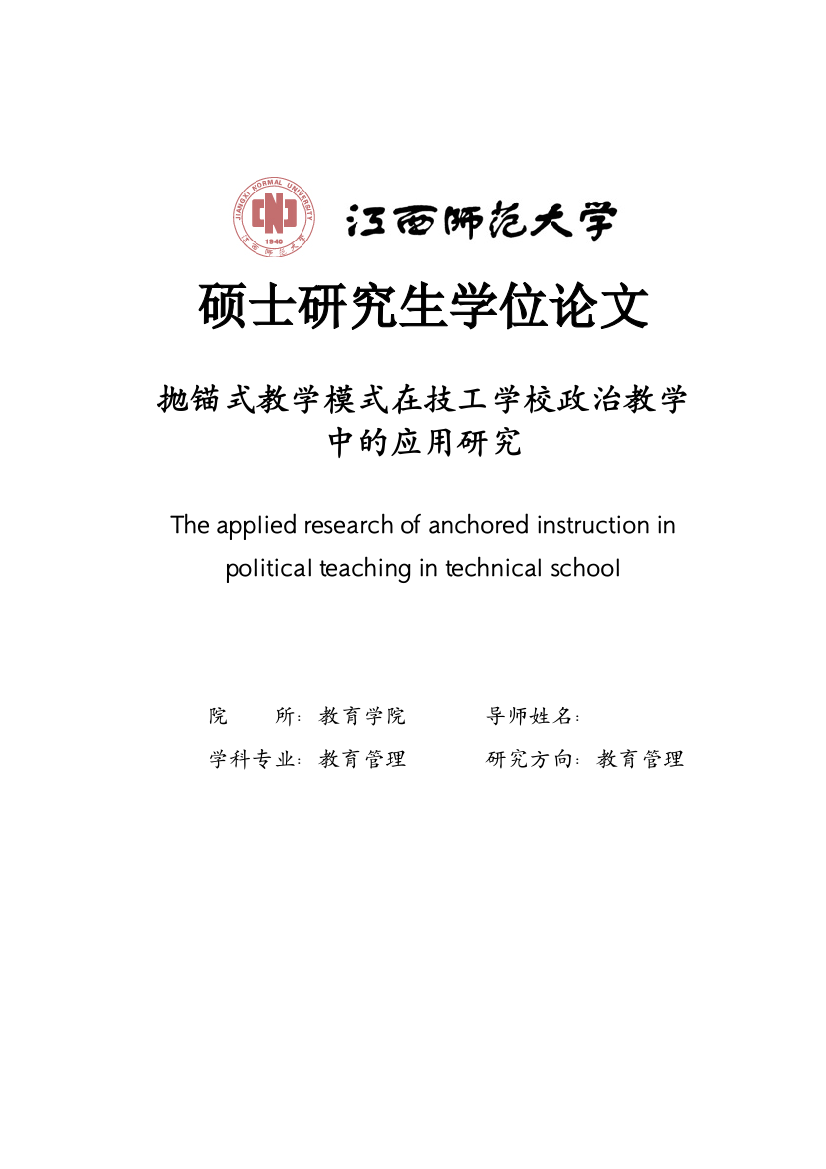 JIANGXI NORMAL UNIVERSITY
1940
江西师范大学

江西师范大学

硕士研究生学位论文

抛锚式教学模式在技工学校政治教学中的应用研究

The applied research of anchored instruction in political teaching in technical school

院　　所：教育学院　　导师姓名：

学科专业：教育管理　　研究方向：教育管理